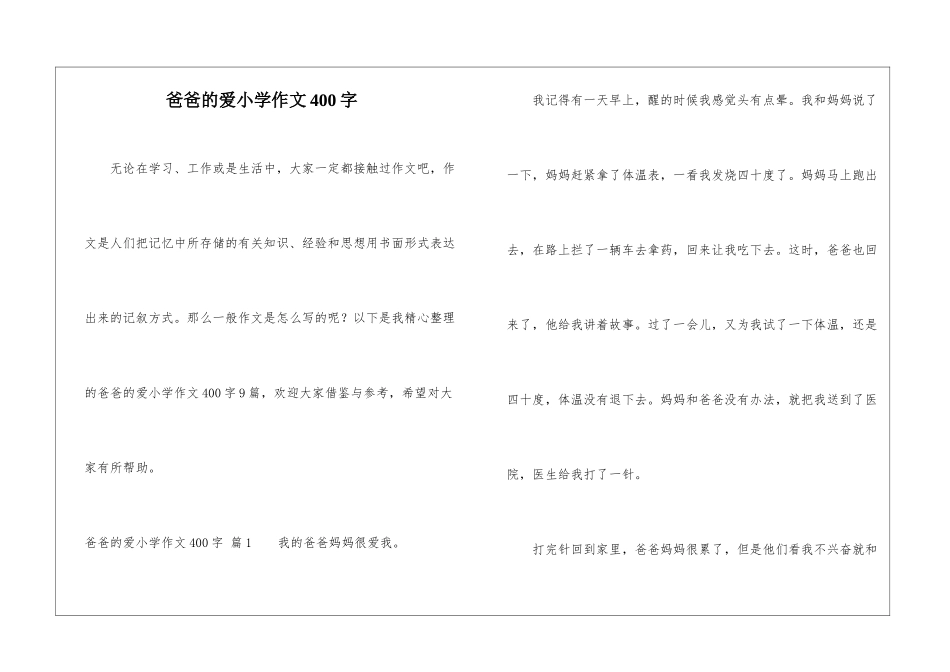 爸爸的爱小学作文400字

无论在学习、工作或是生活中，大家一定都接触过作文吧，作文是人们把记忆中所存储的有关知识、经验和思想用书面形式表达出来的记叙方式。那么一般作文是怎么写的呢？以下是我精心整理的爸爸的爱小学作文400字9篇，欢迎大家借鉴与参考，希望对大家有所帮助。

爸爸的爱小学作文400字 篇1　　我的爸爸妈妈很爱我。

我记得有一天早上，醒的时候我感觉头有点晕。我和妈妈说了一下，妈妈赶紧拿了体温表，一看我发烧四十度了。妈妈马上跑出去，在路上拦了一辆车去拿药，回来让我吃下去。这时，爸爸也回来了，他给我讲着故事。过了一会儿，又为我试了一下体温，还是四十度，体温没有退下去。妈妈和爸爸没有办法，就把我送到了医院，医生给我打了一针。

打完针回到家里，爸爸妈妈很累了，但是他们看我不兴奋就和